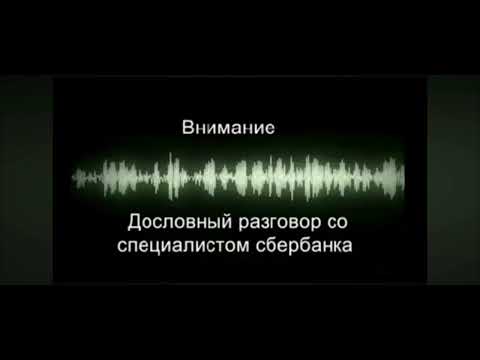 Внимание

Дословный разговор со специалистом сбербанка